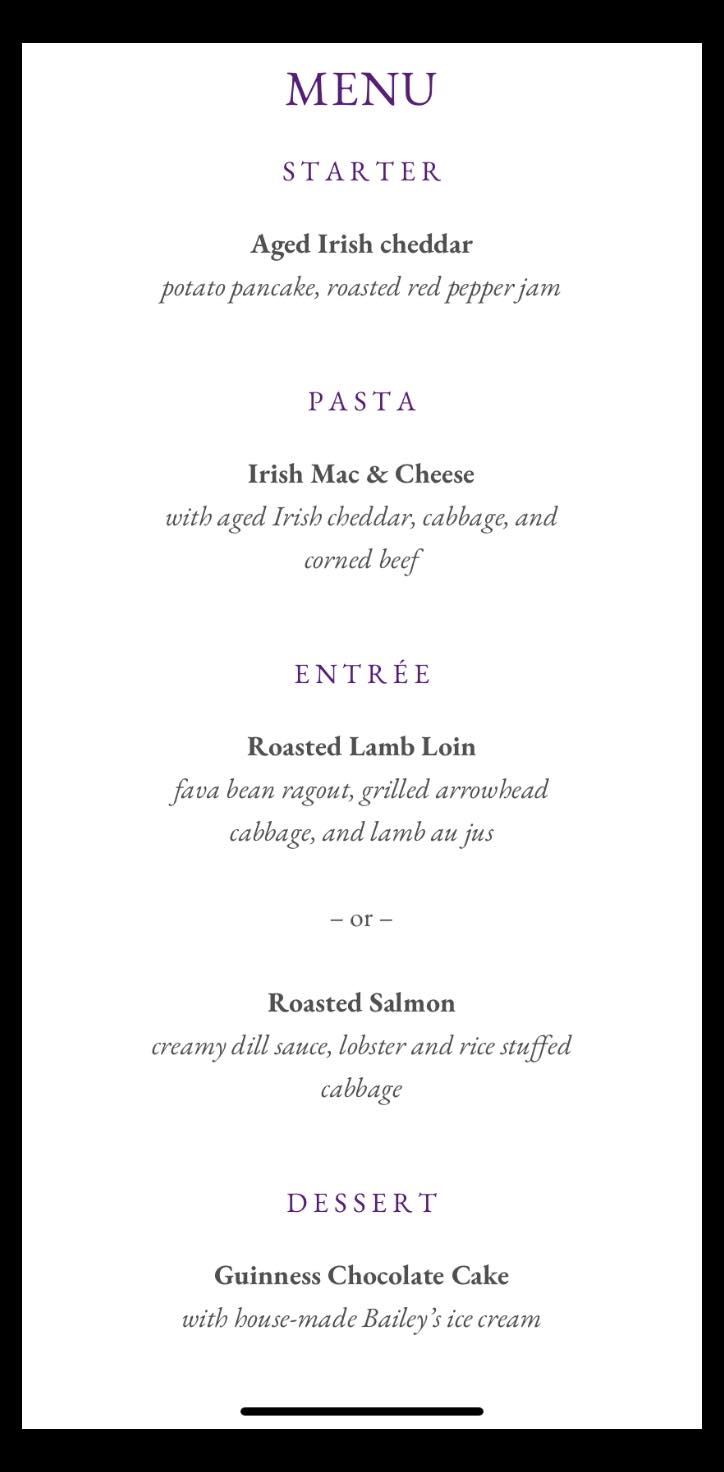 MENU

STARTER

Aged Irish cheddar
potato pancake, roasted red pepper jam

PASTA

Irish Mac & Cheese
with aged Irish cheddar, cabbage, and corned beef

ENTRÉE

Roasted Lamb Loin
fava bean ragout, grilled arrowhead cabbage, and lamb au jus

– or –

Roasted Salmon
creamy dill sauce, lobster and rice stuffed cabbage

DESSERT

Guinness Chocolate Cake
with house-made Bailey's ice cream